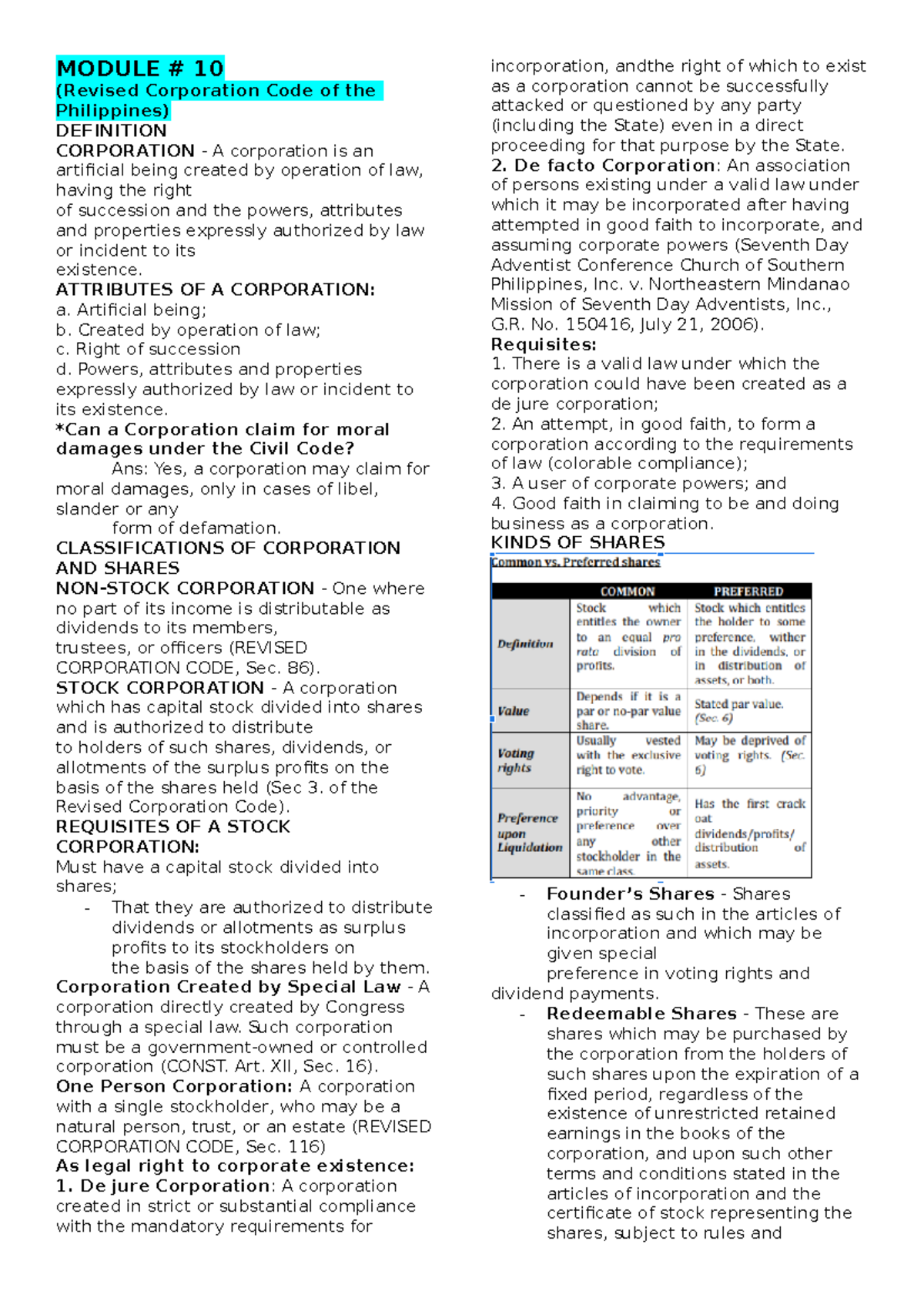 MODULE # 10
(Revised Corporation Code of the Philippines)
DEFINITION
CORPORATION - A corporation is an artificial being created by operation of law, having the right of succession and the powers, attributes and properties expressly authorized by law or incident to its existence.
ATTRIBUTES OF A CORPORATION:
a. Artificial being;
b. Created by operation of law;
c. Right of succession
d. Powers, attributes and properties expressly authorized by law or incident to its existence.
*Can a Corporation claim for moral damages under the Civil Code?
Ans: Yes, a corporation may claim for moral damages, only in cases of libel, slander or any form of defamation.
CLASSIFICATIONS OF CORPORATION AND SHARES
NON-STOCK CORPORATION - One where no part of its income is distributable as dividends to its members, trustees, or officers (REVISED CORPORATION CODE, Sec. 86).
STOCK CORPORATION - A corporation which has capital stock divided into shares and is authorized to distribute to holders of such shares, dividends, or allotments of the surplus profits on the basis of the shares held (Sec 3. of the Revised Corporation Code).
REQUISITES OF A STOCK CORPORATION:
Must have a capital stock divided into shares;
- That they are authorized to distribute dividends or allotments as surplus profits to its stockholders on the basis of the shares held by them.
Corporation Created by Special Law - A corporation directly created by Congress through a special law. Such corporation must be a government-owned or controlled corporation (CONST. Art. XII, Sec. 16).
One Person Corporation: A corporation with a single stockholder, who may be a natural person, trust, or an estate (REVISED CORPORATION CODE, Sec. 116)
As legal right to corporate existence:
1. De jure Corporation: A corporation created in strict or substantial compliance with the mandatory requirements for incorporation, andthe right of which to exist as a corporation cannot be successfully attacked or questioned by any party (including the State) even in a direct proceeding for that purpose by the State.
2. De facto Corporation: An association of persons existing under a valid law under which it may be incorporated after having attempted in good faith to incorporate, and assuming corporate powers (Seventh Day Adventist Conference Church of Southern Philippines, Inc. v. Northeastern Mindanao Mission of Seventh Day Adventists, Inc., G.R. No. 150416, July 21, 2006).
Requisites:
1. There is a valid law under which the corporation could have been created as a de jure corporation;
2. An attempt, in good faith, to form a corporation according to the requirements of law (colorable compliance);
3. A user of corporate powers; and
4. Good faith in claiming to be and doing business as a corporation.
KINDS OF SHARES
Common vs. Preferred shares

| | COMMON | PREFERRED |
|---|---|---|
| Definition | Stock which entitles the owner to an equal pro rata division of profits. | Stock which entitles the holder to some preference, wither in the dividends, or in distribution of assets, or both. |
| Value | Depends if it is a par or no-par value share. | Stated par value. (Sec. 6) |
| Voting rights | Usually vested with the exclusive right to vote. | May be deprived of voting rights. (Sec. 6) |
| Preference upon Liquidation | No advantage, priority or preference over any other stockholder in the same class. | Has the first crack oat dividends/profits/ distribution of assets. |

- Founder's Shares - Shares classified as such in the articles of incorporation and which may be given special preference in voting rights and dividend payments.
- Redeemable Shares - These are shares which may be purchased by the corporation from the holders of such shares upon the expiration of a fixed period, regardless of the existence of unrestricted retained earnings in the books of the corporation, and upon such other terms and conditions stated in the articles of incorporation and the certificate of stock representing the shares, subject to rules and